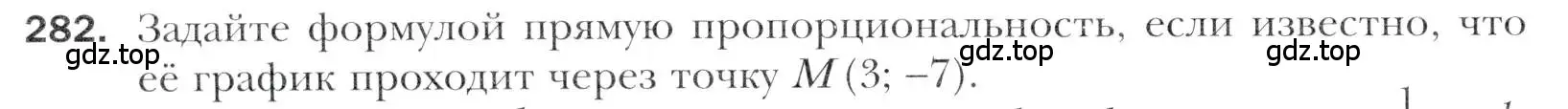 282. Задайте формулой прямую пропорциональность, если известно, что её график проходит через точку $M(3; -7)$.

gdz.top gdz.top gdz.top